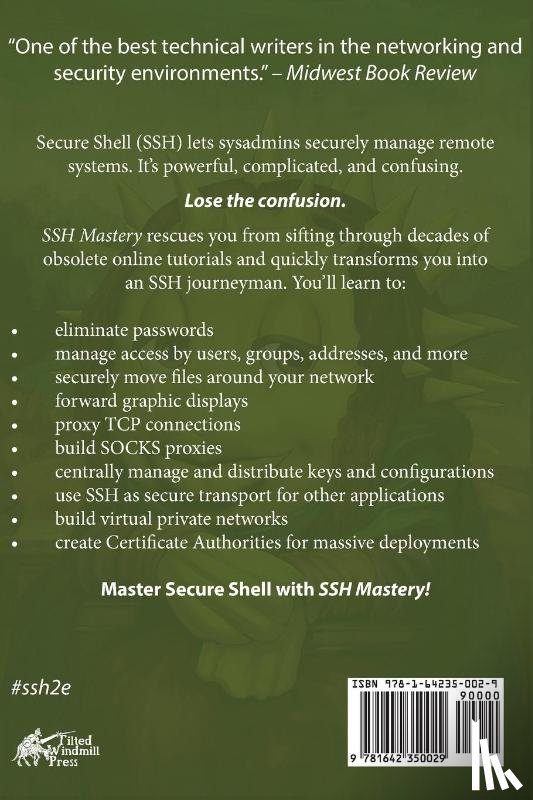 "One of the best technical writers in the networking and security environments." – Midwest Book Review

Secure Shell (SSH) lets sysadmins securely manage remote systems. It's powerful, complicated, and confusing.

Lose the confusion.

SSH Mastery rescues you from sifting through decades of obsolete online tutorials and quickly transforms you into an SSH journeyman. You'll learn to:

• eliminate passwords
• manage access by users, groups, addresses, and more
• securely move files around your network
• forward graphic displays
• proxy TCP connections
• build SOCKS proxies
• centrally manage and distribute keys and configurations
• use SSH as secure transport for other applications
• build virtual private networks
• create Certificate Authorities for massive deployments

Master Secure Shell with SSH Mastery!

#ssh2e

Tilted Windmill Press

ISBN 978-1-64235-002-9
90000
9 781642 350029